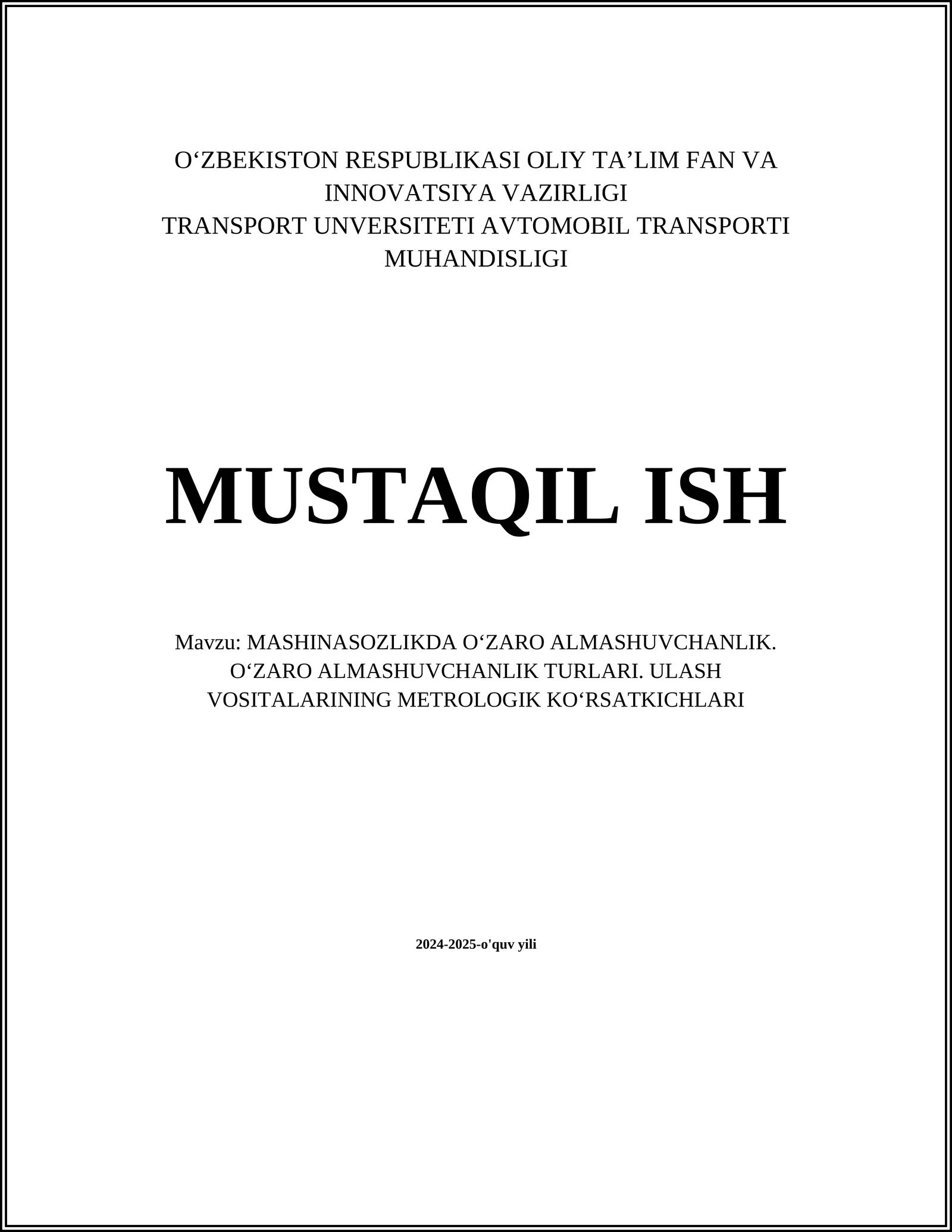 O‘ZBEKISTON RESPUBLIKASI OLIY TA’LIM FAN VA INNOVATSIYA VAZIRLIGI
TRANSPORT UNVERSITETI AVTOMOBIL TRANSPORTI MUHANDISLIGI

MUSTAQIL ISH

Mavzu: MASHINASOZLIKDA O‘ZARO ALMASHUVCHANLIK. O‘ZARO ALMASHUVCHANLIK TURLARI. ULASH VOSITALARINING METROLOGIK KO‘RSATKICHLARI

2024-2025-o'quv yili